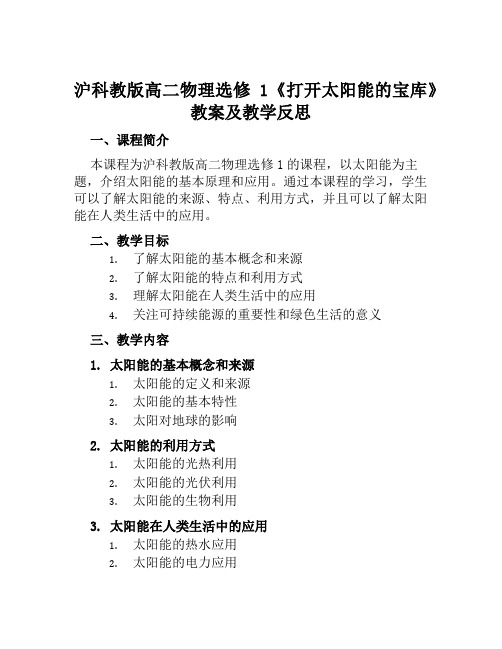 沪科教版高二物理选修 1《打开太阳能的宝库》教案及教学反思

一、课程简介

本课程为沪科教版高二物理选修 1 的课程，以太阳能为主题，介绍太阳能的基本原理和应用。通过本课程的学习，学生可以了解太阳能的来源、特点、利用方式，并且可以了解太阳能在人类生活中的应用。

二、教学目标

1. 了解太阳能的基本概念和来源
2. 了解太阳能的特点和利用方式
3. 理解太阳能在人类生活中的应用
4. 关注可持续能源的重要性和绿色生活的意义

三、教学内容

1. 太阳能的基本概念和来源

1. 太阳能的定义和来源
2. 太阳能的基本特性
3. 太阳对地球的影响

2. 太阳能的利用方式

1. 太阳能的光热利用
2. 太阳能的光伏利用
3. 太阳能的生物利用

3. 太阳能在人类生活中的应用

1. 太阳能的热水应用
2. 太阳能的电力应用